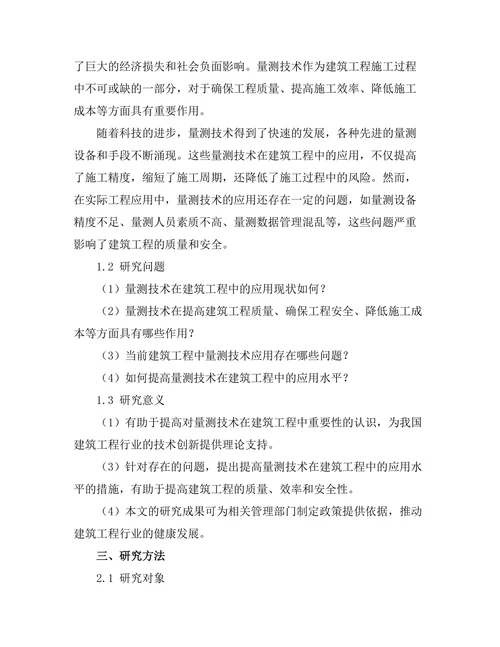 了巨大的经济损失和社会负面影响。量测技术作为建筑工程施工过程中不可或缺的一部分，对于确保工程质量、提高施工效率、降低施工成本等方面具有重要作用。

随着科技的进步，量测技术得到了快速的发展，各种先进的量测设备和手段不断涌现。这些量测技术在建筑工程中的应用，不仅提高了施工精度，缩短了施工周期，还降低了施工过程中的风险。然而，在实际工程应用中，量测技术的应用还存在一定的问题，如量测设备精度不足、量测人员素质不高、量测数据管理混乱等，这些问题严重影响了建筑工程的质量和安全。

1.2 研究问题

（1）量测技术在建筑工程中的应用现状如何？

（2）量测技术在提高建筑工程质量、确保工程安全、降低施工成本等方面具有哪些作用？

（3）当前建筑工程中量测技术应用存在哪些问题？

（4）如何提高量测技术在建筑工程中的应用水平？

1.3 研究意义

（1）有助于提高对量测技术在建筑工程中重要性的认识，为我国建筑工程行业的技术创新提供理论支持。

（3）针对存在的问题，提出提高量测技术在建筑工程中的应用水平的措施，有助于提高建筑工程的质量、效率和安全性。

（4）本文的研究成果可为相关管理部门制定政策提供依据，推动建筑工程行业的健康发展。

三、研究方法

2.1 研究对象